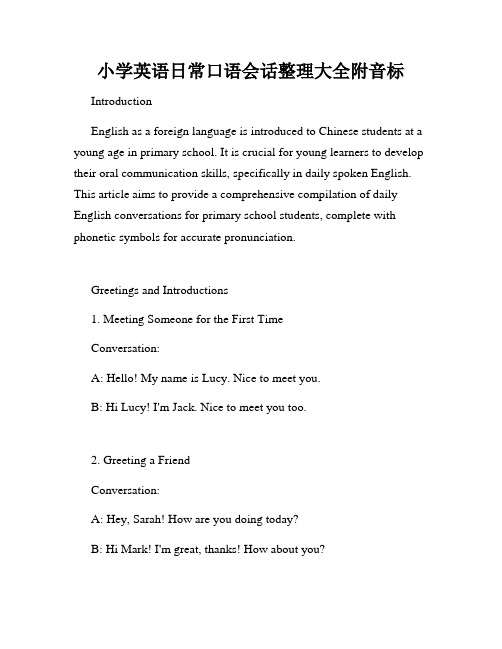 小学英语日常口语会话整理大全附音标

Introduction

English as a foreign language is introduced to Chinese students at a young age in primary school. It is crucial for young learners to develop their oral communication skills, specifically in daily spoken English. This article aims to provide a comprehensive compilation of daily English conversations for primary school students, complete with phonetic symbols for accurate pronunciation.

Greetings and Introductions

1. Meeting Someone for the First Time

Conversation:

A: Hello! My name is Lucy. Nice to meet you.

B: Hi Lucy! I'm Jack. Nice to meet you too.

2. Greeting a Friend

Conversation:

A: Hey, Sarah! How are you doing today?

B: Hi Mark! I'm great, thanks! How about you?